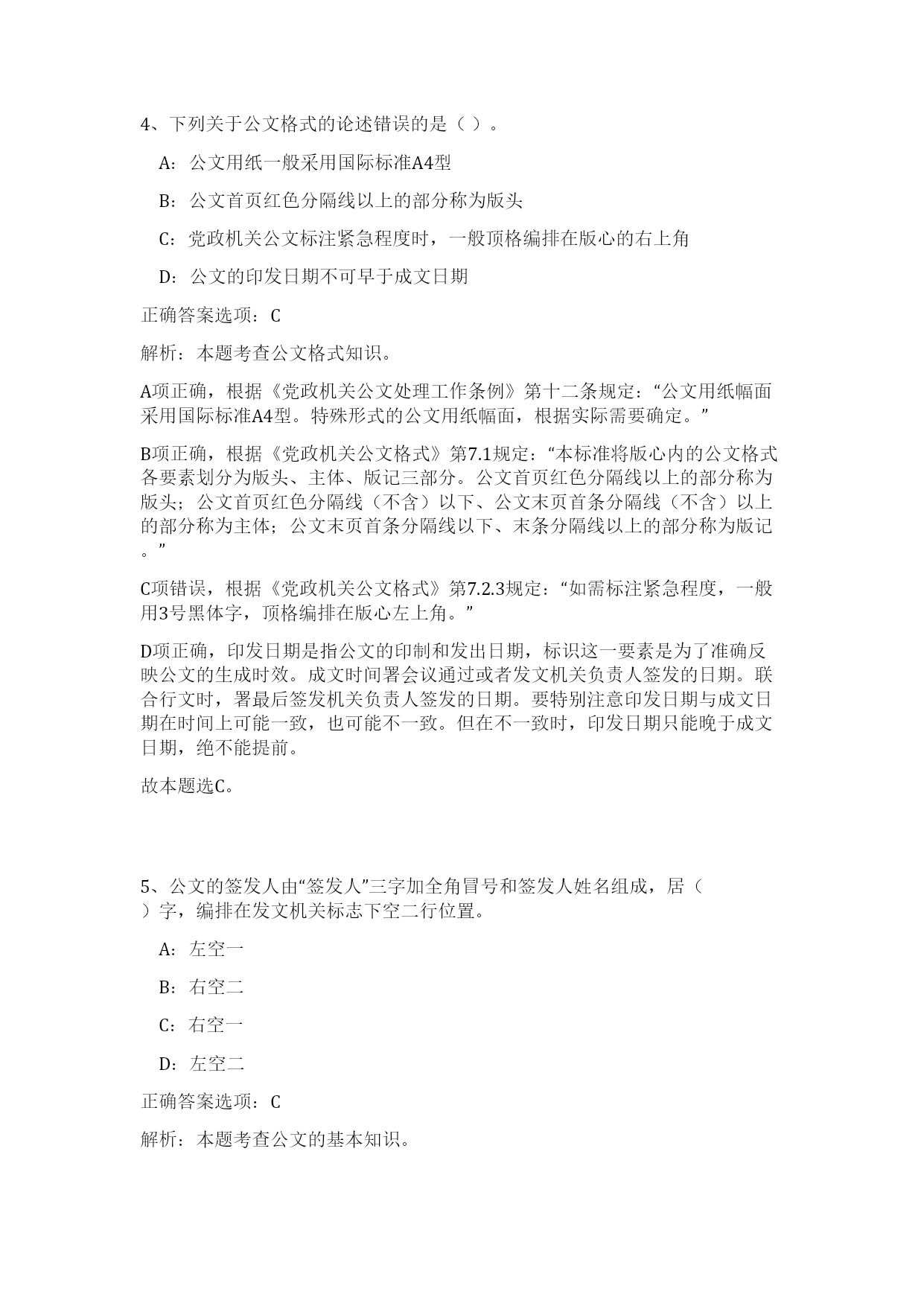 4、下列关于公文格式的论述错误的是（ ）。

A：公文用纸一般采用国际标准A4型

B：公文首页红色分隔线以上的部分称为版头

C：党政机关公文标注紧急程度时，一般顶格编排在版心的右上角

D：公文的印发日期不可早于成文日期

正确答案选项：C

解析：本题考查公文格式知识。

A项正确，根据《党政机关公文处理工作条例》第十二条规定：“公文用纸幅面采用国际标准A4型。特殊形式的公文用纸幅面，根据实际需要确定。”

B项正确，根据《党政机关公文格式》第7.1规定：“本标准将版心内的公文格式各要素划分为版头、主体、版记三部分。公文首页红色分隔线以上的部分称为版头；公文首页红色分隔线（不含）以下、公文末页首条分隔线（不含）以上的部分称为主体；公文末页首条分隔线以下、末条分隔线以上的部分称为版记。”

C项错误，根据《党政机关公文格式》第7.2.3规定：“如需标注紧急程度，一般用3号黑体字，顶格编排在版心左上角。”

D项正确，印发日期是指公文的印制和发出日期，标识这一要素是为了准确反映公文的生成时效。成文时间署会议通过或者发文机关负责人签发的日期。联合行文时，署最后签发机关负责人签发的日期。要特别注意印发日期与成文日期在时间上可能一致，也可能不一致。但在不一致时，印发日期只能晚于成文日期，绝不能提前。

故本题选C。

5、公文的签发人由“签发人”三字加全角冒号和签发人姓名组成，居（ ）字，编排在发文机关标志下空二行位置。

A：左空一

B：右空二

C：右空一

D：左空二

正确答案选项：C

解析：本题考查公文的基本知识。